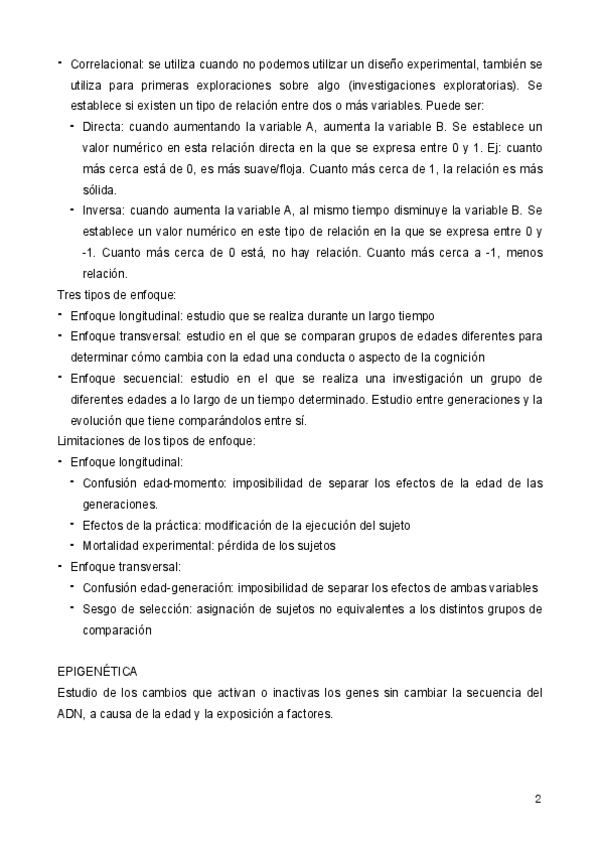 - Correlacional: se utiliza cuando no podemos utilizar un diseño experimental, también se utiliza para primeras exploraciones sobre algo (investigaciones exploratorias). Se establece si existen un tipo de relación entre dos o más variables. Puede ser:
  - Directa: cuando aumentando la variable A, aumenta la variable B. Se establece un valor numérico en esta relación directa en la que se expresa entre 0 y 1. Ej: cuanto más cerca está de 0, es más suave/floja. Cuanto más cerca de 1, la relación es más sólida.
  - Inversa: cuando aumenta la variable A, al mismo tiempo disminuye la variable B. Se establece un valor numérico en este tipo de relación en la que se expresa entre 0 y -1. Cuanto más cerca de 0 está, no hay relación. Cuanto más cerca a -1, menos relación.

Tres tipos de enfoque:
- Enfoque longitudinal: estudio que se realiza durante un largo tiempo
- Enfoque transversal: estudio en el que se comparan grupos de edades diferentes para determinar cómo cambia con la edad una conducta o aspecto de la cognición
- Enfoque secuencial: estudio en el que se realiza una investigación un grupo de diferentes edades a lo largo de un tiempo determinado. Estudio entre generaciones y la evolución que tiene comparándolos entre sí.

Limitaciones de los tipos de enfoque:
- Enfoque longitudinal:
  - Confusión edad-momento: imposibilidad de separar los efectos de la edad de las generaciones.
  - Efectos de la práctica: modificación de la ejecución del sujeto
  - Mortalidad experimental: pérdida de los sujetos
- Enfoque transversal:
  - Confusión edad-generación: imposibilidad de separar los efectos de ambas variables
  - Sesgo de selección: asignación de sujetos no equivalentes a los distintos grupos de comparación

EPIGENÉTICA
Estudio de los cambios que activan o inactivas los genes sin cambiar la secuencia del ADN, a causa de la edad y la exposición a factores.

2